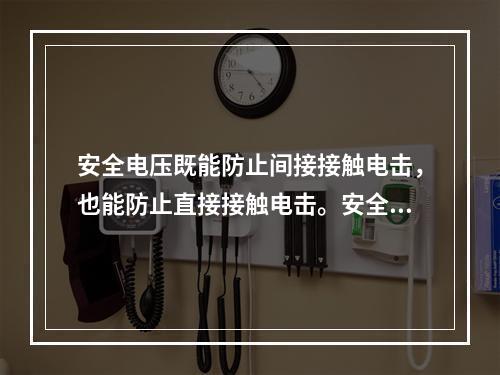 安全电压既能防止间接接触电击，也能防止直接接触电击。安全…